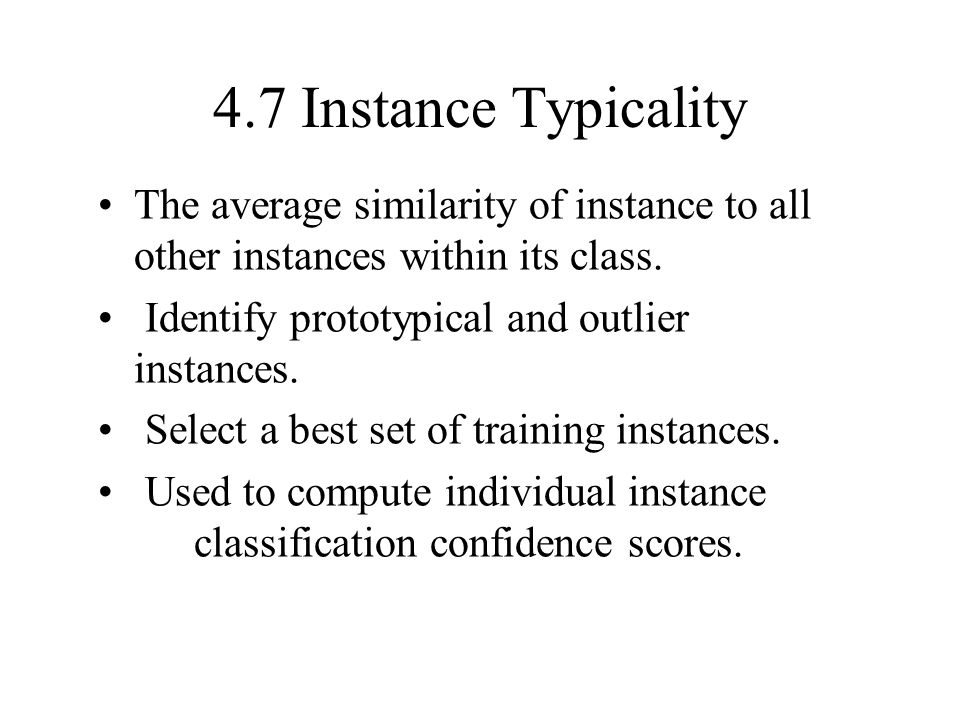 4.7 Instance Typicality

• The average similarity of instance to all other instances within its class.

• Identify prototypical and outlier instances.

• Select a best set of training instances.

• Used to compute individual instance classification confidence scores.